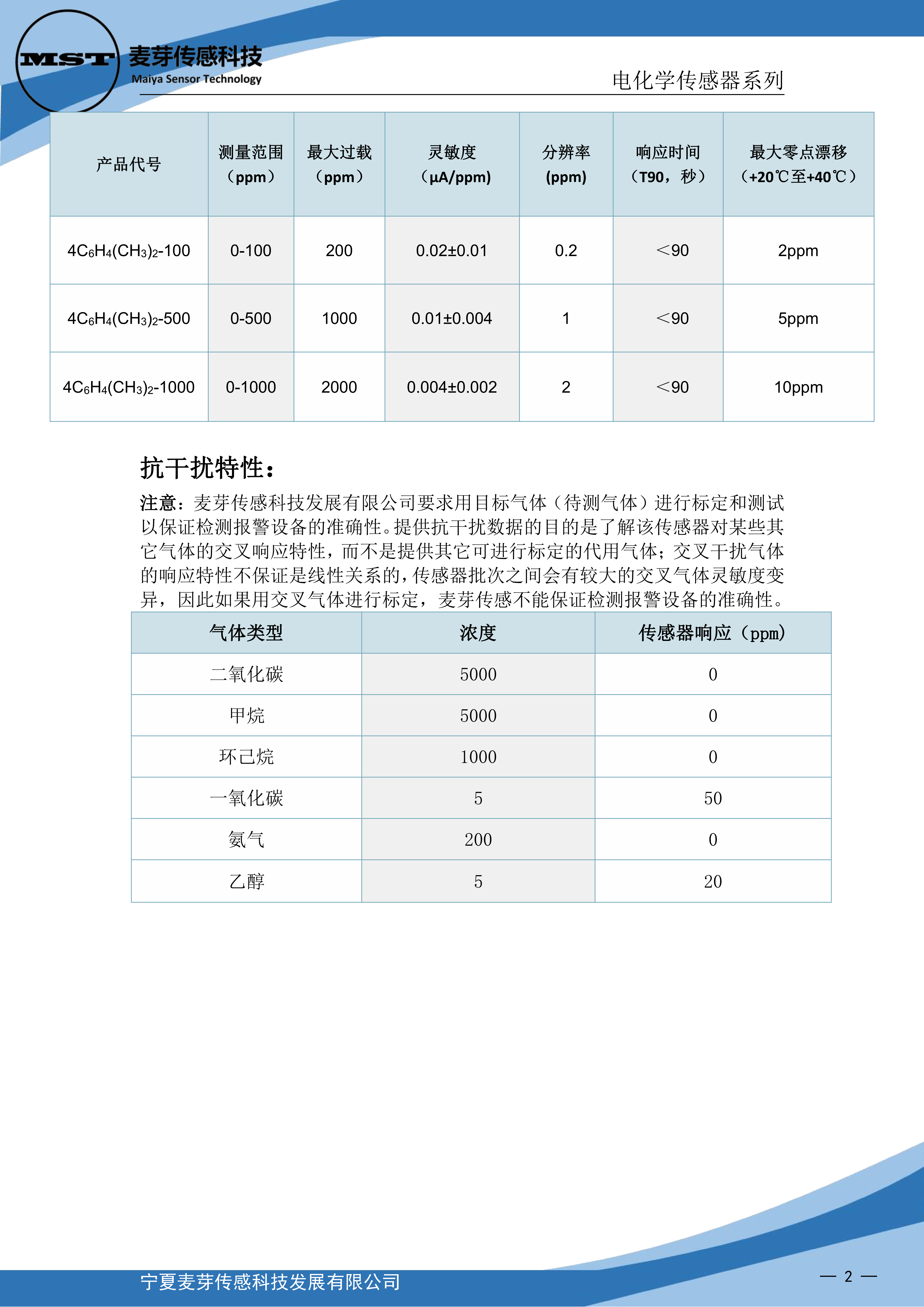 MST 麦芽传感科技
Maiya Sensor Technology

电化学传感器系列

| 产品代号 | 测量范围（ppm） | 最大过载（ppm） | 灵敏度（μA/ppm) | 分辨率 (ppm) | 响应时间（T90，秒） | 最大零点漂移（+20℃至+40℃） |
|---|---|---|---|---|---|---|
| $4C_6H_4(CH_3)_2$-100 | 0-100 | 200 | 0.02±0.01 | 0.2 | ＜90 | 2ppm |
| $4C_6H_4(CH_3)_2$-500 | 0-500 | 1000 | 0.01±0.004 | 1 | ＜90 | 5ppm |
| $4C_6H_4(CH_3)_2$-1000 | 0-1000 | 2000 | 0.004±0.002 | 2 | ＜90 | 10ppm |

抗干扰特性：

注意：麦芽传感科技发展有限公司要求用目标气体（待测气体）进行标定和测试以保证检测报警设备的准确性。提供抗干扰数据的目的是了解该传感器对某些其它气体的交叉响应特性，而不是提供其它可进行标定的代用气体；交叉干扰气体的响应特性不保证是线性关系的，传感器批次之间会有较大的交叉气体灵敏度变异，因此如果用交叉气体进行标定，麦芽传感不能保证检测报警设备的准确性。

| 气体类型 | 浓度 | 传感器响应（ppm） |
|---|---|---|
| 二氧化碳 | 5000 | 0 |
| 甲烷 | 5000 | 0 |
| 环己烷 | 1000 | 0 |
| 一氧化碳 | 5 | 50 |
| 氨气 | 200 | 0 |
| 乙醇 | 5 | 20 |

宁夏麦芽传感科技发展有限公司

— 2 —